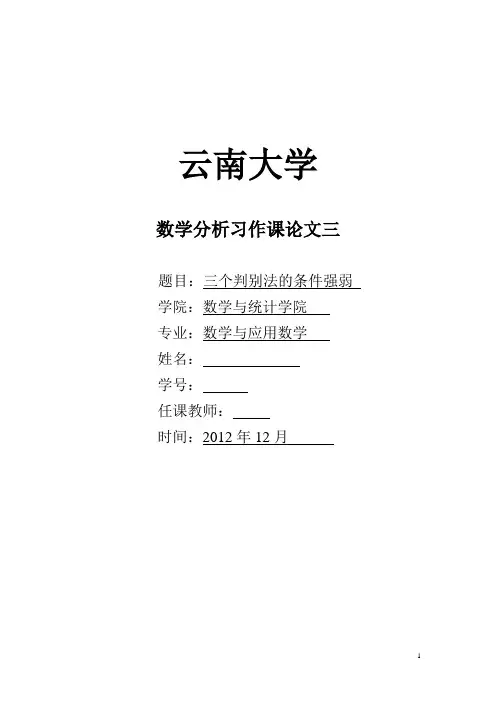 云南大学

数学分析习作课论文三

题目：三个判别法的条件强弱

学院：数学与统计学院

专业：数学与应用数学

姓名：

学号：

任课教师：

时间：2012 年 12 月

1